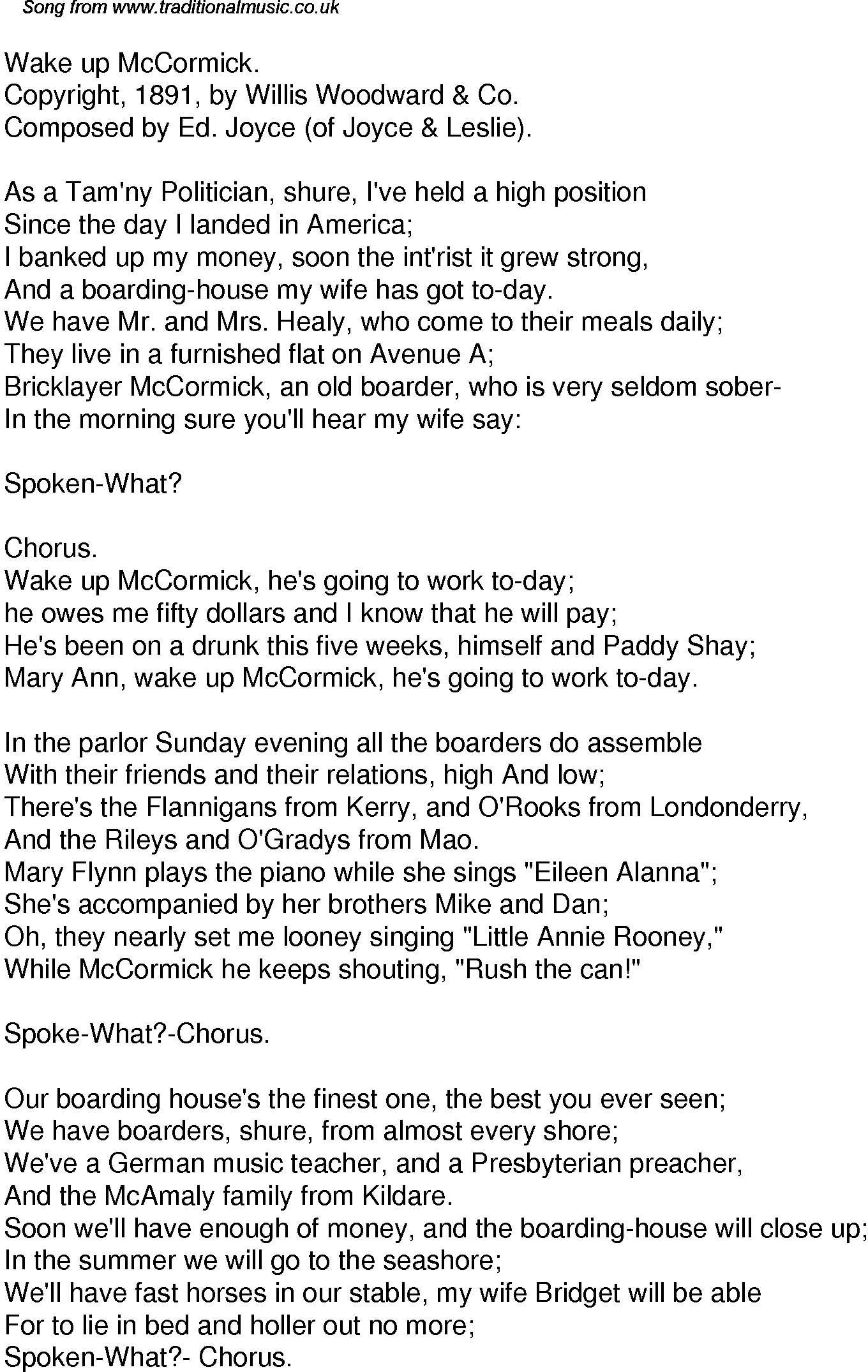 Song from www.traditionalmusic.co.uk

Wake up McCormick.
Copyright, 1891, by Willis Woodward & Co.
Composed by Ed. Joyce (of Joyce & Leslie).

As a Tam'ny Politician, shure, I've held a high position
Since the day I landed in America;
I banked up my money, soon the int'rist it grew strong,
And a boarding-house my wife has got to-day.
We have Mr. and Mrs. Healy, who come to their meals daily;
They live in a furnished flat on Avenue A;
Bricklayer McCormick, an old boarder, who is very seldom sober-
In the morning sure you'll hear my wife say:

Spoken-What?

Chorus.
Wake up McCormick, he's going to work to-day;
he owes me fifty dollars and I know that he will pay;
He's been on a drunk this five weeks, himself and Paddy Shay;
Mary Ann, wake up McCormick, he's going to work to-day.

In the parlor Sunday evening all the boarders do assemble
With their friends and their relations, high And low;
There's the Flannigans from Kerry, and O'Rooks from Londonderry,
And the Rileys and O'Gradys from Mao.
Mary Flynn plays the piano while she sings "Eileen Alanna";
She's accompanied by her brothers Mike and Dan;
Oh, they nearly set me looney singing "Little Annie Rooney,"
While McCormick he keeps shouting, "Rush the can!"

Spoke-What?-Chorus.

Our boarding house's the finest one, the best you ever seen;
We have boarders, shure, from almost every shore;
We've a German music teacher, and a Presbyterian preacher,
And the McAmaly family from Kildare.
Soon we'll have enough of money, and the boarding-house will close up;
In the summer we will go to the seashore;
We'll have fast horses in our stable, my wife Bridget will be able
For to lie in bed and holler out no more;
Spoken-What?- Chorus.